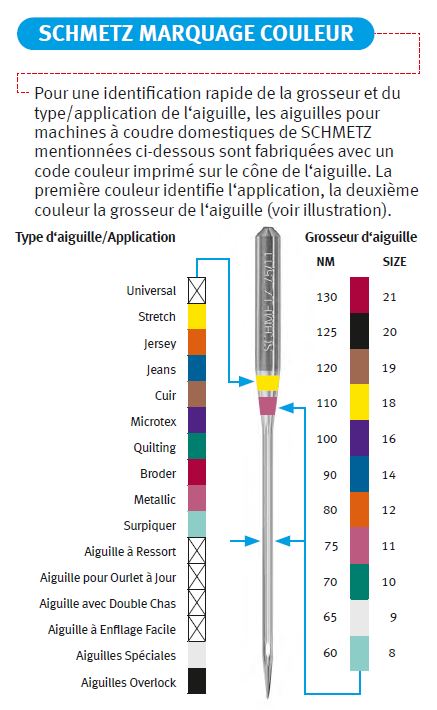 SCHMETZ MARQUAGE COULEUR

Pour une identification rapide de la grosseur et du type/application de l‘aiguille, les aiguilles pour machines à coudre domestiques de SCHMETZ mentionnées ci-dessous sont fabriquées avec un code couleur imprimé sur le cône de l‘aiguille. La première couleur identifie l‘application, la deuxième couleur la grosseur de l‘aiguille (voir illustration).

Type d‘aiguille/Application

Universal
Stretch
Jersey
Jeans
Cuir
Microtex
Quilting
Broder
Metallic
Surpiquer
Aiguille à Ressort
Aiguille pour Ourlet à Jour
Aiguille avec Double Chas
Aiguille à Enfilage Facile
Aiguilles Spéciales
Aiguilles Overlock

SCHMETZ 75/11

Grosseur d‘aiguille

| NM | SIZE |
|---|---|
| 130 | 21 |
| 125 | 20 |
| 120 | 19 |
| 110 | 18 |
| 100 | 16 |
| 90 | 14 |
| 80 | 12 |
| 75 | 11 |
| 70 | 10 |
| 65 | 9 |
| 60 | 8 |